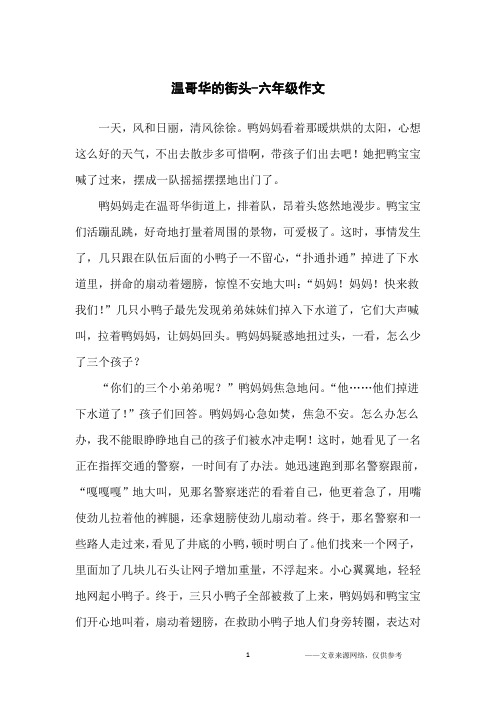 温哥华的街头-六年级作文

一天，风和日丽，清风徐徐。鸭妈妈看着那暖烘烘的太阳，心想这么好的天气，不出去散步多可惜啊，带孩子们出去吧！她把鸭宝宝喊了过来，摆成一队摇摇摆摆地出门了。

鸭妈妈走在温哥华街道上，排着队，昂着头悠然地漫步。鸭宝宝们活蹦乱跳，好奇地打量着周围的景物，可爱极了。这时，事情发生了，几只跟在队伍后面的小鸭子一不留心，“扑通扑通”掉进了下水道里，拼命的扇动着翅膀，惊惶不安地大叫：“妈妈！妈妈！快来救我们！”几只小鸭子最先发现弟弟妹妹们掉入下水道了，它们大声喊叫，拉着鸭妈妈，让妈妈回头。鸭妈妈疑惑地扭过头，一看，怎么少了三个孩子？

“你们的三个小弟弟呢？”鸭妈妈焦急地问。“他……他们掉进下水道了！”孩子们回答。鸭妈妈心急如焚，焦急不安。怎么办怎么办，我不能眼睁睁地自己的孩子们被水冲走啊！这时，她看见了一名正在指挥交通的警察，一时间有了办法。她迅速跑到那名警察跟前，“嘎嘎嘎”地大叫，见那名警察迷茫的看着自己，他更着急了，用嘴使劲儿拉着他的裤腿，还拿翅膀使劲儿扇动着。终于，那名警察和一些路人走过来，看见了井底的小鸭，顿时明白了。他们找来一个网子，里面加了几块儿石头让网子增加重量，不浮起来。小心翼翼地，轻轻地网起小鸭子。终于，三只小鸭子全部被救了上来，鸭妈妈和鸭宝宝们开心地叫着，扇动着翅膀，在救助小鸭子地人们身旁转圈，表达对

1 ——文章来源网络，仅供参考